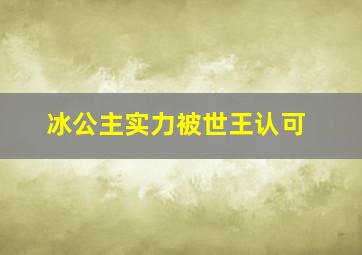 冰公主实力被世王认可